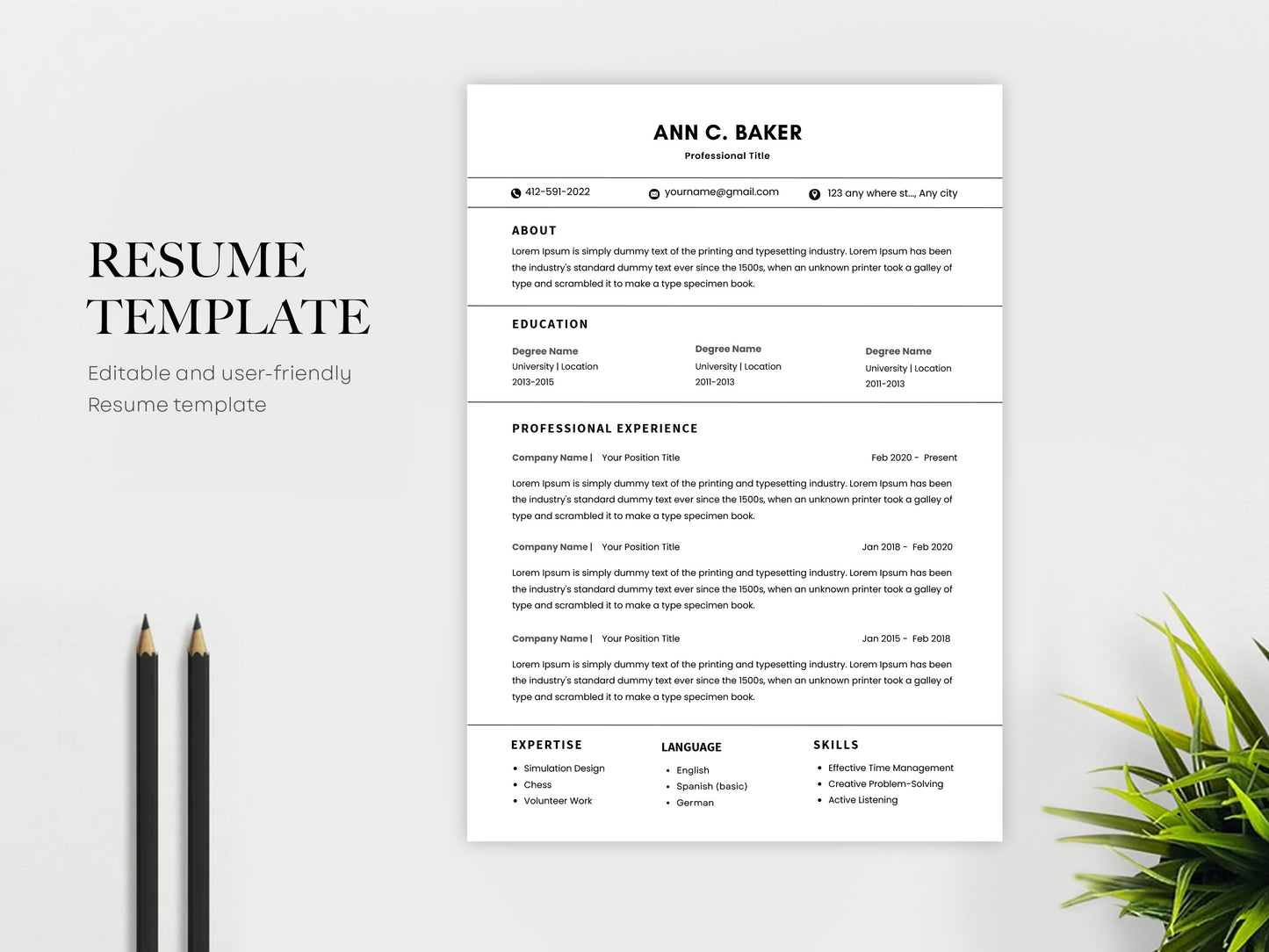 RESUME
TEMPLATE

Editable and user-friendly
Resume template

ANN C. BAKER
Professional Title

412-591-2022
yourname@gmail.com
123 any where st..., Any city

ABOUT

Lorem Ipsum is simply dummy text of the printing and typesetting industry. Lorem Ipsum has been the industry's standard dummy text ever since the 1500s, when an unknown printer took a galley of type and scrambled it to make a type specimen book.

EDUCATION

Degree Name
University | Location
2013-2015

Degree Name
University | Location
2011-2013

Degree Name
University | Location
2011-2013

PROFESSIONAL EXPERIENCE

Company Name | Your Position Title
Feb 2020 - Present

Lorem Ipsum is simply dummy text of the printing and typesetting industry. Lorem Ipsum has been the industry's standard dummy text ever since the 1500s, when an unknown printer took a galley of type and scrambled it to make a type specimen book.

Company Name | Your Position Title
Jan 2018 - Feb 2020

Lorem Ipsum is simply dummy text of the printing and typesetting industry. Lorem Ipsum has been the industry's standard dummy text ever since the 1500s, when an unknown printer took a galley of type and scrambled it to make a type specimen book.

Company Name | Your Position Title
Jan 2015 - Feb 2018

Lorem Ipsum is simply dummy text of the printing and typesetting industry. Lorem Ipsum has been the industry's standard dummy text ever since the 1500s, when an unknown printer took a galley of type and scrambled it to make a type specimen book.

EXPERTISE
• Simulation Design
• Chess
• Volunteer Work

LANGUAGE
• English
• Spanish (basic)
• German

SKILLS
• Effective Time Management
• Creative Problem-Solving
• Active Listening